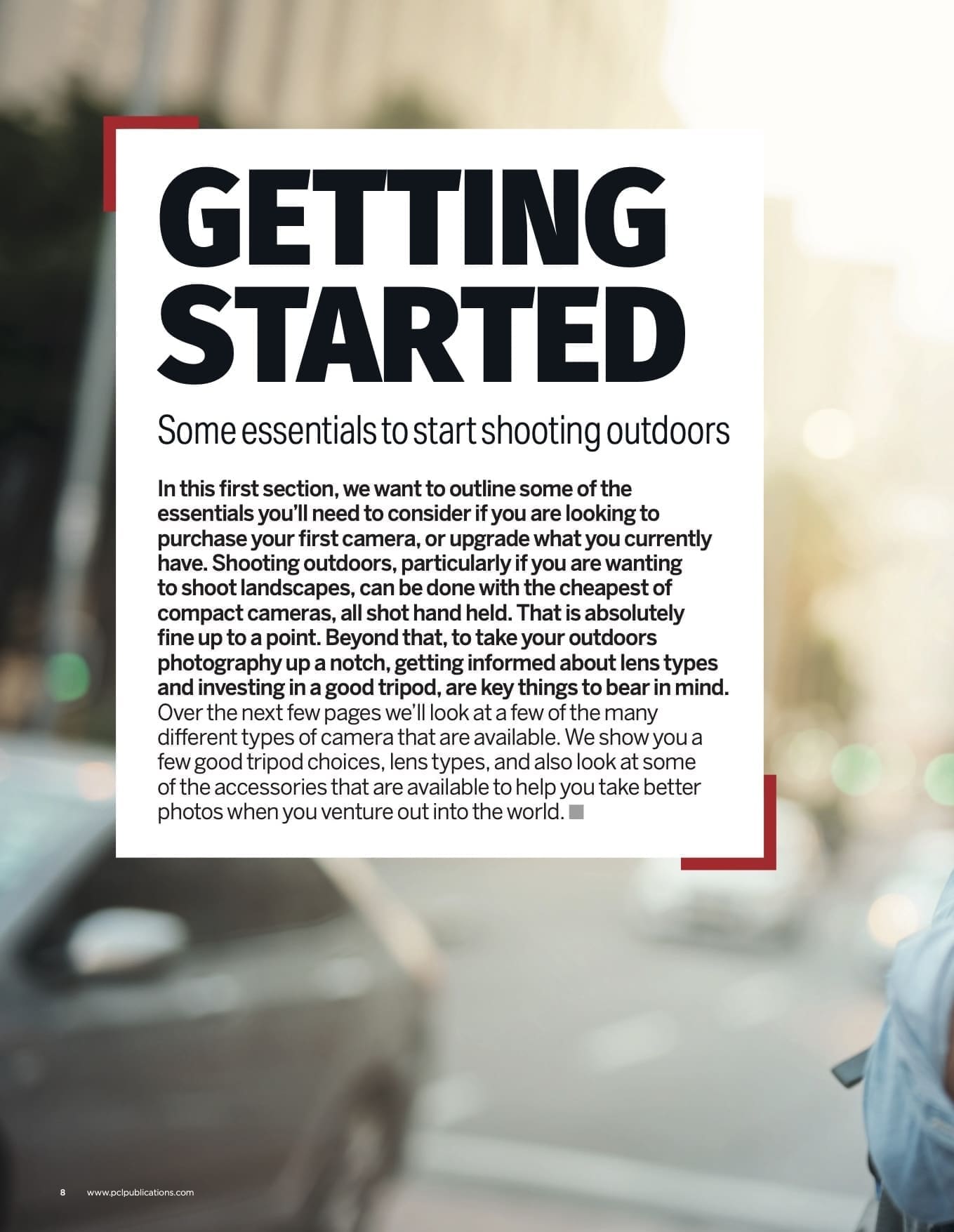 GETTING STARTED

Some essentials to start shooting outdoors

In this first section, we want to outline some of the essentials you'll need to consider if you are looking to purchase your first camera, or upgrade what you currently have. Shooting outdoors, particularly if you are wanting to shoot landscapes, can be done with the cheapest of compact cameras, all shot hand held. That is absolutely fine up to a point. Beyond that, to take your outdoors photography up a notch, getting informed about lens types and investing in a good tripod, are key things to bear in mind. Over the next few pages we'll look at a few of the many different types of camera that are available. We show you a few good tripod choices, lens types, and also look at some of the accessories that are available to help you take better photos when you venture out into the world.

8 www.pclpublications.com